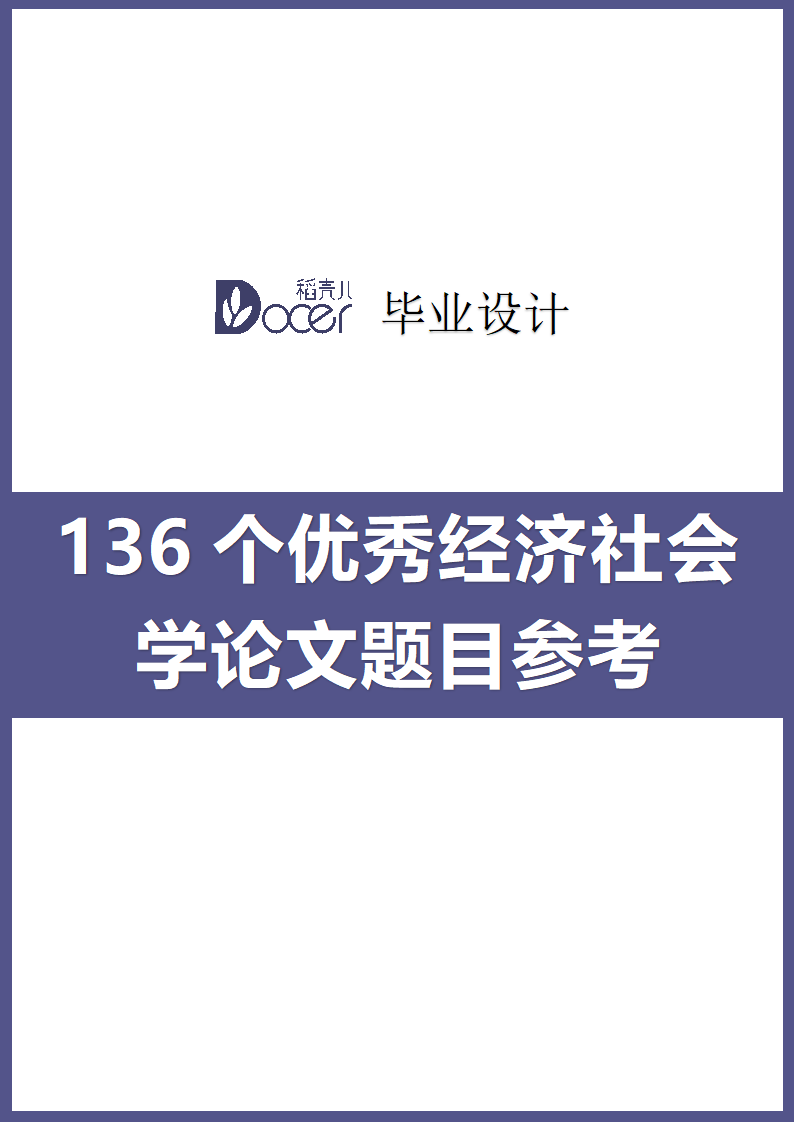 稻壳儿 Docer 毕业设计

136 个优秀经济社会学论文题目参考